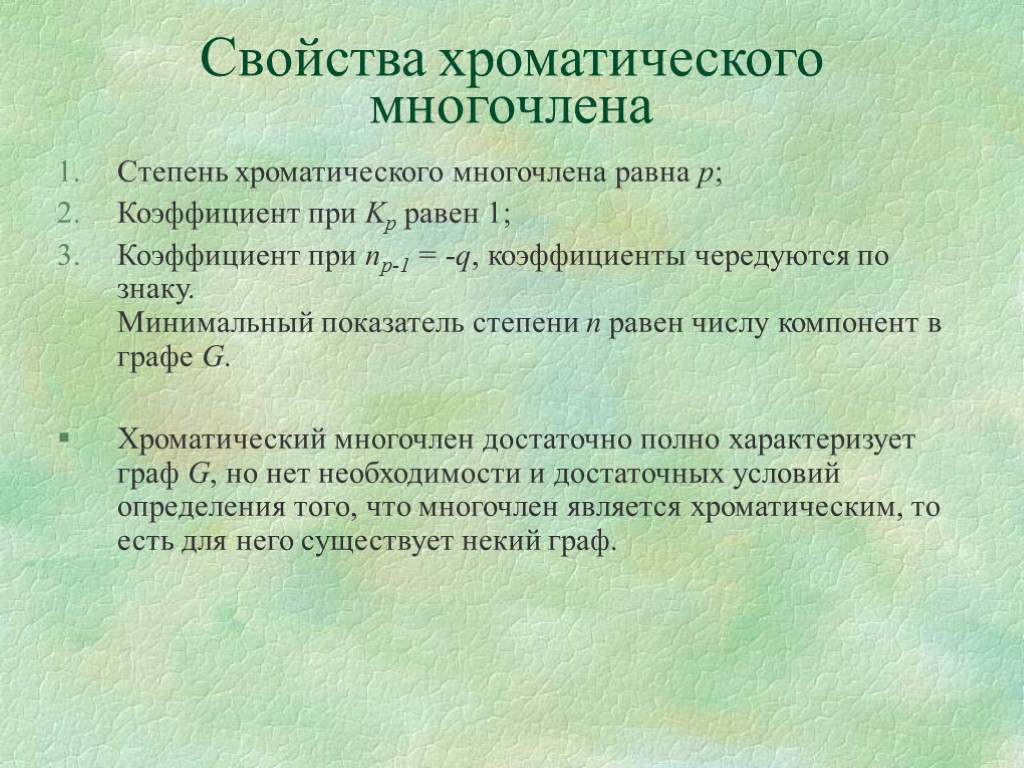 Свойства хроматического многочлена

1. Степень хроматического многочлена равна $p$;
2. Коэффициент при $K_p$ равен 1;
3. Коэффициент при $n_{p-1} = -q$, коэффициенты чередуются по знаку.
Минимальный показатель степени $n$ равен числу компонент в графе $G$.

Хроматический многочлен достаточно полно характеризует граф $G$, но нет необходимости и достаточных условий определения того, что многочлен является хроматическим, то есть для него существует некий граф.